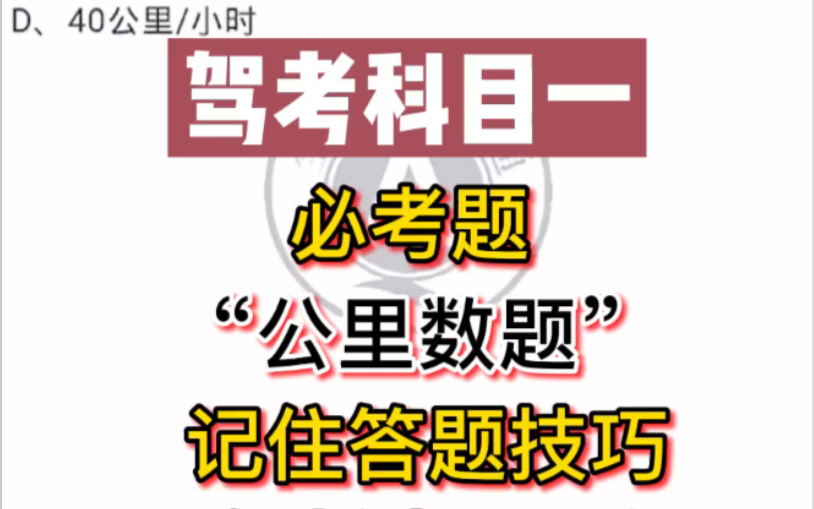 D、40公里/小时

驾考科目一

必考题

“公里数题”

记住答题技巧